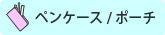 ペンケース / ポーチ